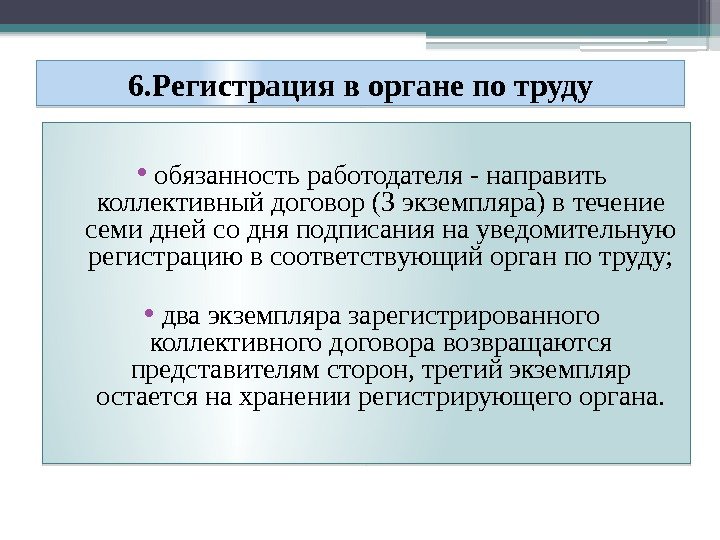 6.Регистрация в органе по труду

• обязанность работодателя - направить коллективный договор (3 экземпляра) в течение семи дней со дня подписания на уведомительную регистрацию в соответствующий орган по труду;

• два экземпляра зарегистрированного коллективного договора возвращаются представителям сторон, третий экземпляр остается на хранении регистрирующего органа.